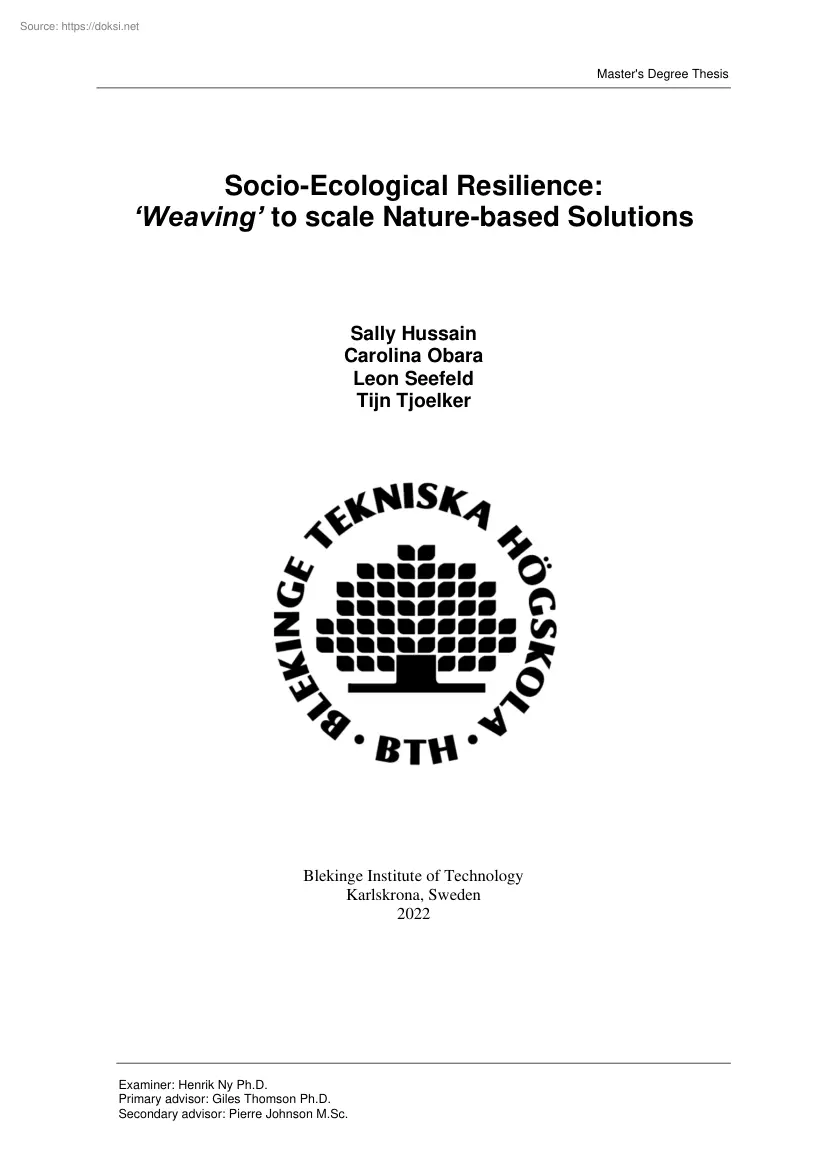 Source: https://doksi.net

Master's Degree Thesis

Socio-Ecological Resilience:
'Weaving' to scale Nature-based Solutions

Sally Hussain
Carolina Obara
Leon Seefeld
Tijn Tjoelker

BLEKINGE TEKNISKA HÖGSKOLA • BTH •

Blekinge Institute of Technology
Karlskrona, Sweden
2022

Examiner: Henrik Ny Ph.D.
Primary advisor: Giles Thomson Ph.D.
Secondary advisor: Pierre Johnson M.Sc.